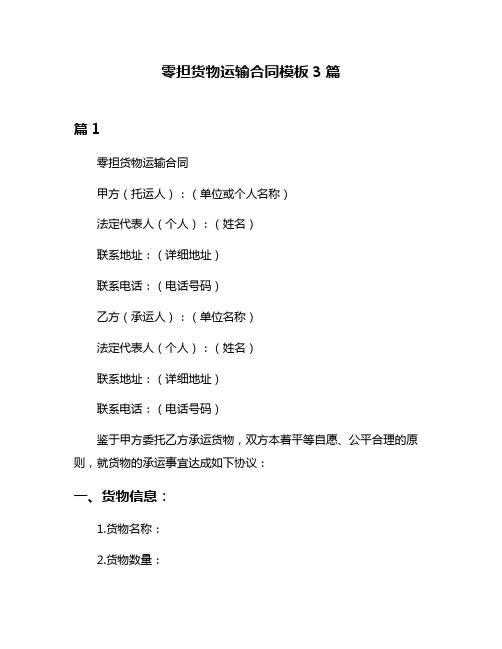 零担货物运输合同模板 3 篇

篇 1

零担货物运输合同

甲方（托运人）：（单位或个人名称）

法定代表人（个人）：（姓名）

联系地址：（详细地址）

联系电话：（电话号码）

乙方（承运人）：（单位名称）

法定代表人（个人）：（姓名）

联系地址：（详细地址）

联系电话：（电话号码）

鉴于甲方委托乙方承运货物，双方本着平等自愿、公平合理的原则，就货物的承运事宜达成如下协议：

一、货物信息：

1.货物名称：

2.货物数量：